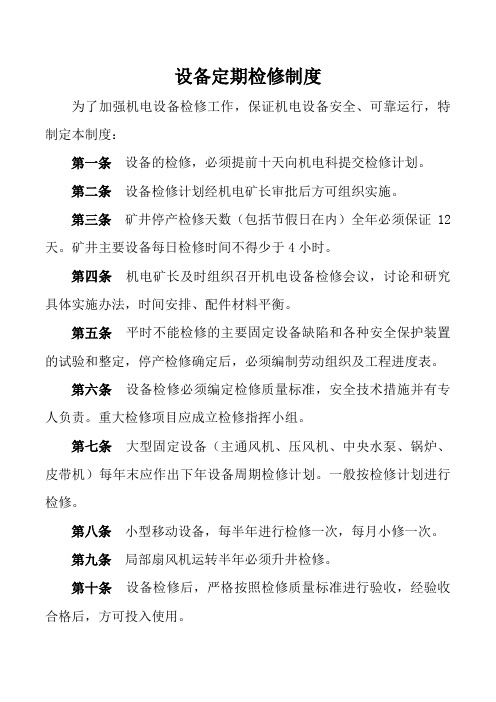 设备定期检修制度

为了加强机电设备检修工作，保证机电设备安全、可靠运行，特制定本制度：

第一条　设备的检修，必须提前十天向机电科提交检修计划。

第二条　设备检修计划经机电矿长审批后方可组织实施。

第三条　矿井停产检修天数（包括节假日在内）全年必须保证 12 天。矿井主要设备每日检修时间不得少于 4 小时。

第四条　机电矿长及时组织召开机电设备检修会议，讨论和研究具体实施办法，时间安排、配件材料平衡。

第五条　平时不能检修的主要固定设备缺陷和各种安全保护装置的试验和整定，停产检修确定后，必须编制劳动组织及工程进度表。

第六条　设备检修必须编定检修质量标准，安全技术措施并有专人负责。重大检修项目应成立检修指挥小组。

第七条　大型固定设备（主通风机、压风机、中央水泵、锅炉、皮带机）每年末应作出下年设备周期检修计划。一般按检修计划进行检修。

第八条　小型移动设备，每半年进行检修一次，每月小修一次。

第九条　局部扇风机运转半年必须升井检修。

第十条　设备检修后，严格按照检修质量标准进行验收，经验收合格后，方可投入使用。